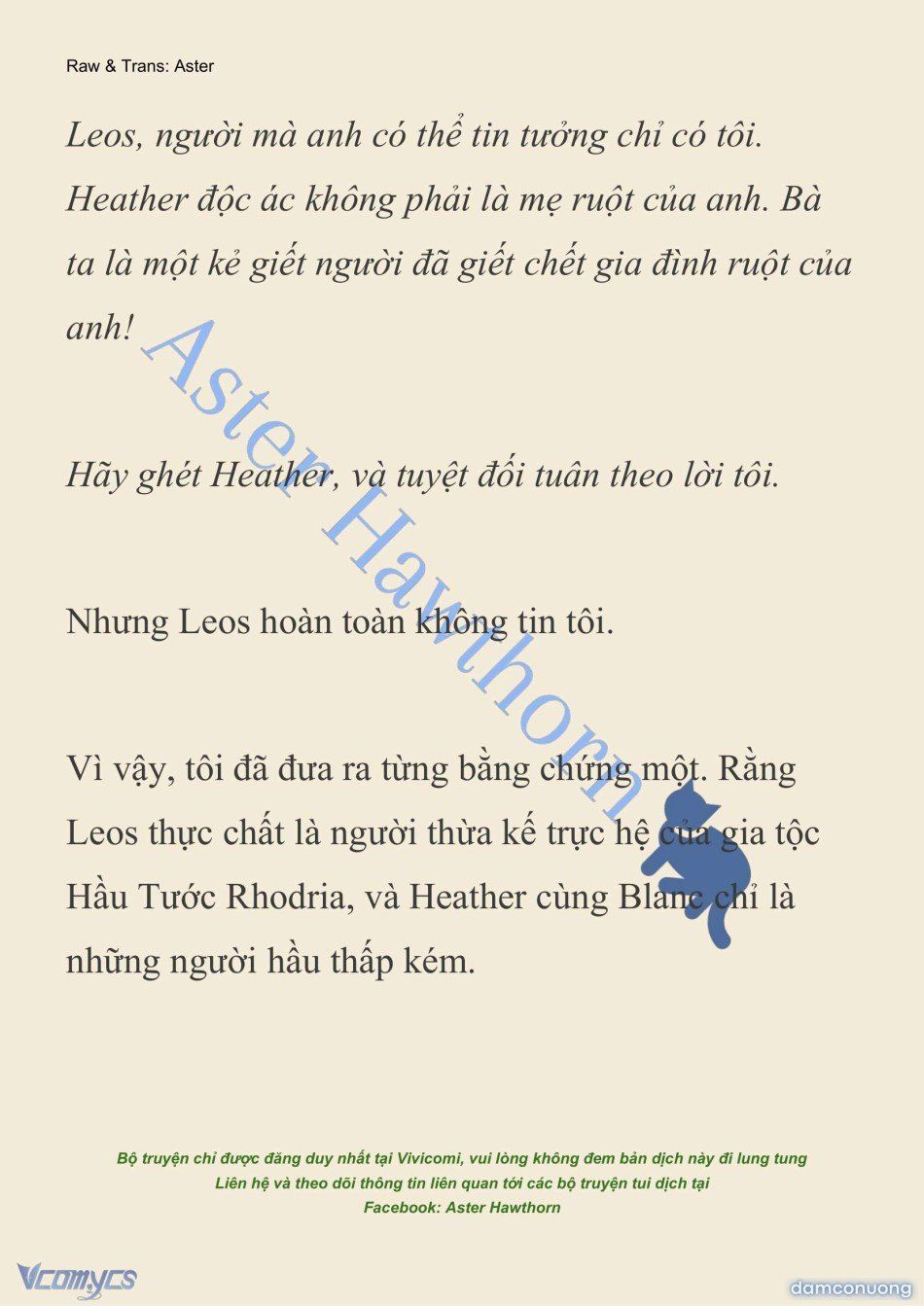 Raw & Trans: Aster

Leos, người mà anh có thể tin tưởng chỉ có tôi. Heather độc ác không phải là mẹ ruột của anh. Bà ta là một kẻ giết người đã giết chết gia đình ruột của anh!

Hãy ghét Heather, và tuyệt đối tuân theo lời tôi.

Nhưng Leos hoàn toàn không tin tôi.

Vì vậy, tôi đã đưa ra từng bằng chứng một. Rằng Leos thực chất là người thừa kế trực hệ của gia tộc Hầu Tước Rhodria, và Heather cùng Blanc chỉ là những người hầu thấp kém.

Aster Hawthorn

Bộ truyện chỉ được đăng duy nhất tại Vivicomi, vui lòng không đem bản dịch này đi lung tung
Liên hệ và theo dõi thông tin liên quan tới các bộ truyện tui dịch tại
Facebook: Aster Hawthorn

Vcomycs

damconuong